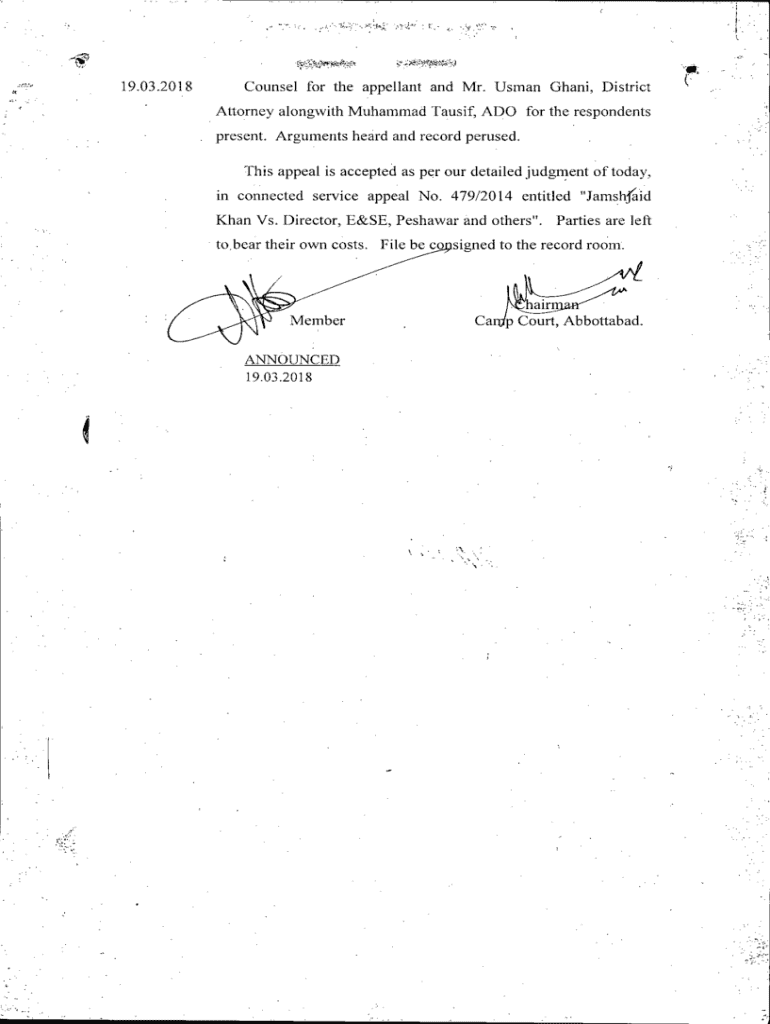 19.03.2018 Counsel for the appellant and Mr. Usman Ghani, District Attorney alongwith Muhammad Tausif, ADO for the respondents present. Arguments heard and record perused.

This appeal is accepted as per our detailed judgment of today, in connected service appeal No. 479/2014 entitled "Jamshaid Khan Vs. Director, E&SE, Peshawar and others". Parties are left to bear their own costs. File be consigned to the record room.

Member

Chairman
Camp Court, Abbottabad.

ANNOUNCED
19.03.2018